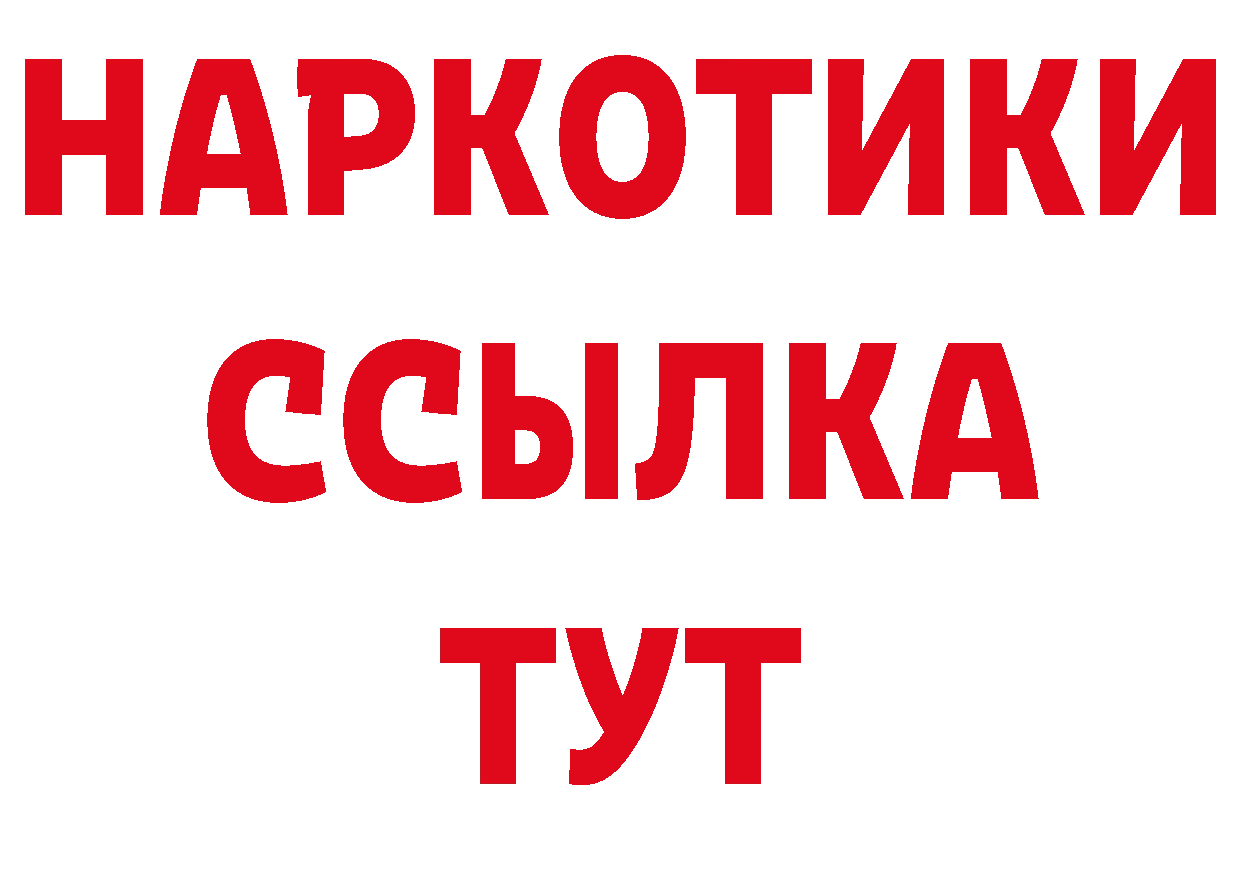 НАРКОТИКИ
ССЫЛКА
ТУТ